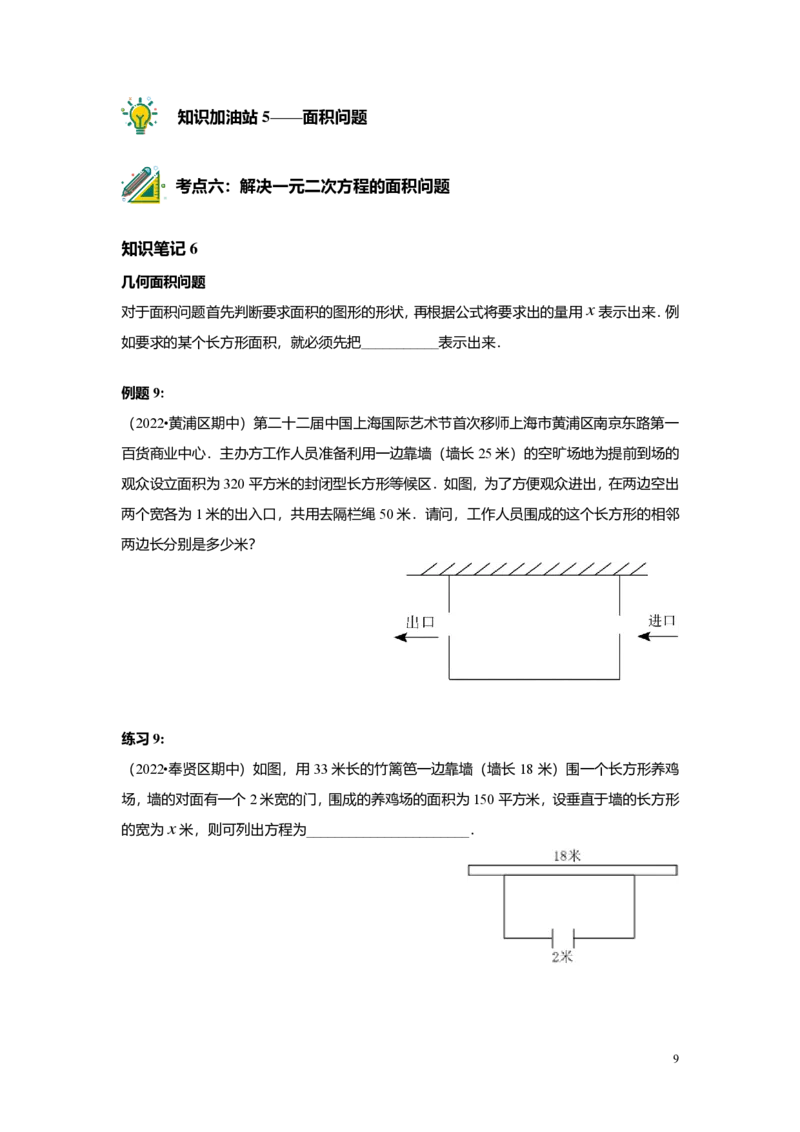 知识加油站5——面积问题

考点六：解决一元二次方程的面积问题

知识笔记6

几何面积问题

对于面积问题首先判断要求面积的图形的形状，再根据公式将要求出的量用$x$表示出来．例如要求的某个长方形面积，就必须先把____表示出来．

例题9:

（2022•黄浦区期中）第二十二届中国上海国际艺术节首次移师上海市黄浦区南京东路第一百货商业中心．主办方工作人员准备利用一边靠墙（墙长25米）的空旷场地为提前到场的观众设立面积为320平方米的封闭型长方形等候区．如图，为了方便观众进出，在两边空出两个宽各为1米的出入口，共用去隔栏绳50米．请问，工作人员围成的这个长方形的相邻两边长分别是多少米?

出口

进口

练习9:

（2022•奉贤区期中）如图，用33米长的竹篱笆一边靠墙（墙长18米）围一个长方形养鸡场，墙的对面有一个2米宽的门，围成的养鸡场的面积为150平方米，设垂直于墙的长方形的宽为$x$米，则可列出方程为____．

18米

2米

9